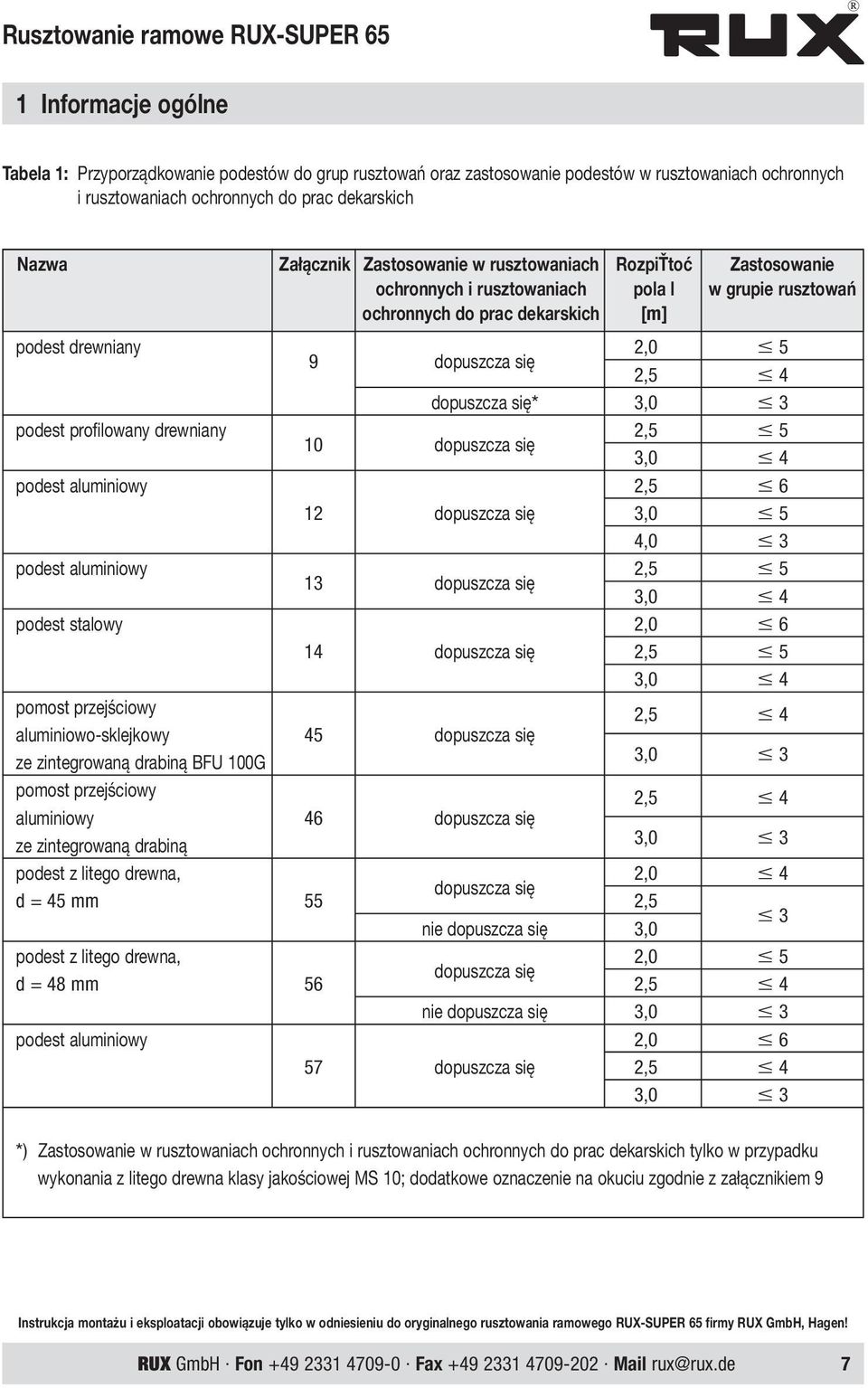 Rusztowanie ramowe RUX-SUPER 65

RUX®

1 Informacje ogólne

Tabela 1: Przyporządkowanie podestów do grup rusztowań oraz zastosowanie podestów w rusztowaniach ochronnych i rusztowaniach ochronnych do prac dekarskich

| Nazwa | Załącznik | Zastosowanie w rusztowaniach ochronnych i rusztowaniach ochronnych do prac dekarskich | RozpiŤtoć pola l [m] | Zastosowanie w grupie rusztowań |
|---|---|---|---|---|
| podest drewniany | 9 | dopuszcza się | 2,0 | $\leq 5$ |
| | | | 2,5 | $\leq 4$ |
| | | dopuszcza się* | 3,0 | $\leq 3$ |
| podest profilowany drewniany | 10 | dopuszcza się | 2,5 | $\leq 5$ |
| | | | 3,0 | $\leq 4$ |
| podest aluminiowy | 12 | dopuszcza się | 2,5 | $\leq 6$ |
| | | | 3,0 | $\leq 5$ |
| | | | 4,0 | $\leq 3$ |
| podest aluminiowy | 13 | dopuszcza się | 2,5 | $\leq 5$ |
| | | | 3,0 | $\leq 4$ |
| podest stalowy | 14 | dopuszcza się | 2,0 | $\leq 6$ |
| | | | 2,5 | $\leq 5$ |
| | | | 3,0 | $\leq 4$ |
| pomost przejściowy aluminiowo-sklejkowy ze zintegrowaną drabiną BFU 100G | 45 | dopuszcza się | 2,5 | $\leq 4$ |
| | | | 3,0 | $\leq 3$ |
| pomost przejściowy aluminiowy ze zintegrowaną drabiną | 46 | dopuszcza się | 2,5 | $\leq 4$ |
| | | | 3,0 | $\leq 3$ |
| podest z litego drewna, d = 45 mm | 55 | dopuszcza się | 2,0 | $\leq 4$ |
| | | | 2,5 | $\leq 3$ |
| | | nie dopuszcza się | 3,0 | |
| podest z litego drewna, d = 48 mm | 56 | dopuszcza się | 2,0 | $\leq 5$ |
| | | | 2,5 | $\leq 4$ |
| | | nie dopuszcza się | 3,0 | $\leq 3$ |
| podest aluminiowy | 57 | dopuszcza się | 2,0 | $\leq 6$ |
| | | | 2,5 | $\leq 4$ |
| | | | 3,0 | $\leq 3$ |

*) Zastosowanie w rusztowaniach ochronnych i rusztowaniach ochronnych do prac dekarskich tylko w przypadku wykonania z litego drewna klasy jakościowej MS 10; dodatkowe oznaczenie na okuciu zgodnie z załącznikiem 9

Instrukcja montażu i eksploatacji obowiązuje tylko w odniesieniu do oryginalnego rusztowania ramowego RUX-SUPER 65 firmy RUX GmbH, Hagen!

RUX GmbH · Fon +49 2331 4709-0 · Fax +49 2331 4709-202 · Mail rux@rux.de 7